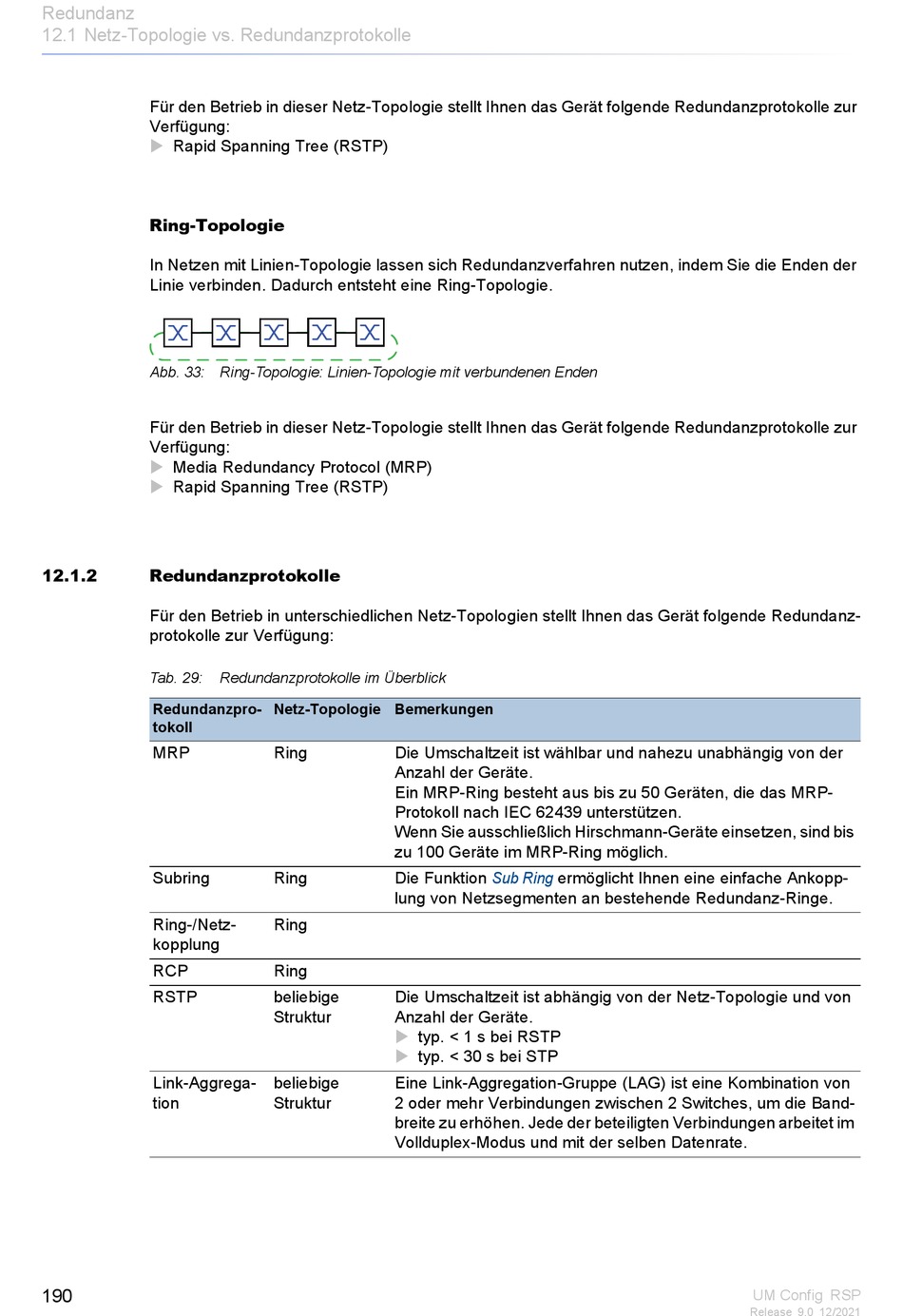 Redundanz
12.1 Netz-Topologie vs. Redundanzprotokolle

Für den Betrieb in dieser Netz-Topologie stellt Ihnen das Gerät folgende Redundanzprotokolle zur Verfügung:
▶ Rapid Spanning Tree (RSTP)

Ring-Topologie

In Netzen mit Linien-Topologie lassen sich Redundanzverfahren nutzen, indem Sie die Enden der Linie verbinden. Dadurch entsteht eine Ring-Topologie.

Abb. 33: Ring-Topologie: Linien-Topologie mit verbundenen Enden

Für den Betrieb in dieser Netz-Topologie stellt Ihnen das Gerät folgende Redundanzprotokolle zur Verfügung:
▶ Media Redundancy Protocol (MRP)
▶ Rapid Spanning Tree (RSTP)

12.1.2 Redundanzprotokolle

Für den Betrieb in unterschiedlichen Netz-Topologien stellt Ihnen das Gerät folgende Redundanzprotokolle zur Verfügung:

Tab. 29: Redundanzprotokolle im Überblick

| Redundanzprotokoll | Netz-Topologie | Bemerkungen |
|---|---|---|
| MRP | Ring | Die Umschaltzeit ist wählbar und nahezu unabhängig von der Anzahl der Geräte. Ein MRP-Ring besteht aus bis zu 50 Geräten, die das MRP-Protokoll nach IEC 62439 unterstützen. Wenn Sie ausschließlich Hirschmann-Geräte einsetzen, sind bis zu 100 Geräte im MRP-Ring möglich. |
| Subring | Ring | Die Funktion Sub Ring ermöglicht Ihnen eine einfache Ankopplung von Netzsegmenten an bestehende Redundanz-Ringe. |
| Ring-/Netzkopplung | Ring | |
| RCP | Ring | |
| RSTP | beliebige Struktur | Die Umschaltzeit ist abhängig von der Netz-Topologie und von Anzahl der Geräte. ▶ typ. < 1 s bei RSTP ▶ typ. < 30 s bei STP |
| Link-Aggregation | beliebige Struktur | Eine Link-Aggregation-Gruppe (LAG) ist eine Kombination von 2 oder mehr Verbindungen zwischen 2 Switches, um die Bandbreite zu erhöhen. Jede der beteiligten Verbindungen arbeitet im Vollduplex-Modus und mit der selben Datenrate. |

190

UM Config RSP
Release 9.0 12/2021